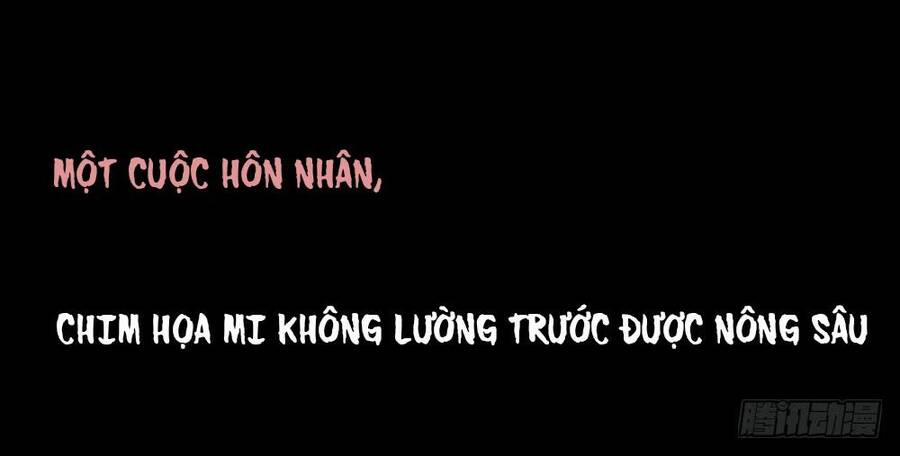 MỘT CUỘC HÔN NHÂN,

CHIM HỌA MI KHÔNG LƯỜNG TRƯỚC ĐƯỢC NÔNG SÂU

腾讯动漫